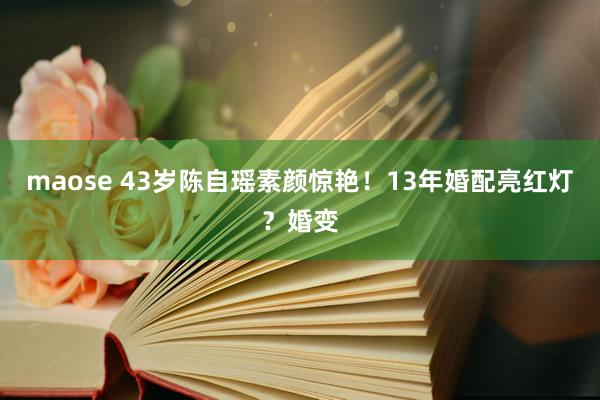 maose 43岁陈自瑶素颜惊艳！13年婚配亮红灯？婚变